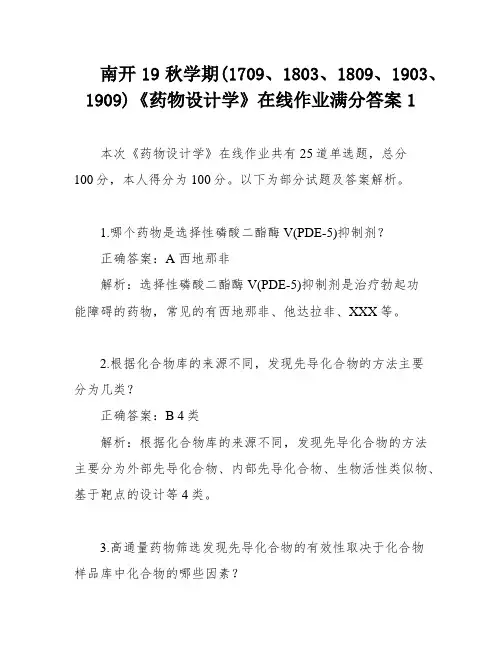 南开 19 秋学期(1709、1803、1809、1903、1909)《药物设计学》在线作业满分答案 1

本次《药物设计学》在线作业共有 25 道单选题，总分 100 分，本人得分为 100 分。以下为部分试题及答案解析。

1.哪个药物是选择性磷酸二酯酶 V(PDE-5)抑制剂？

正确答案：A 西地那非

解析：选择性磷酸二酯酶 V(PDE-5)抑制剂是治疗勃起功能障碍的药物，常见的有西地那非、他达拉非、XXX 等。

2.根据化合物库的来源不同，发现先导化合物的方法主要分为几类？

正确答案：B 4 类

解析：根据化合物库的来源不同，发现先导化合物的方法主要分为外部先导化合物、内部先导化合物、生物活性类似物、基于靶点的设计等 4 类。

3.高通量药物筛选发现先导化合物的有效性取决于化合物样品库中化合物的哪些因素？